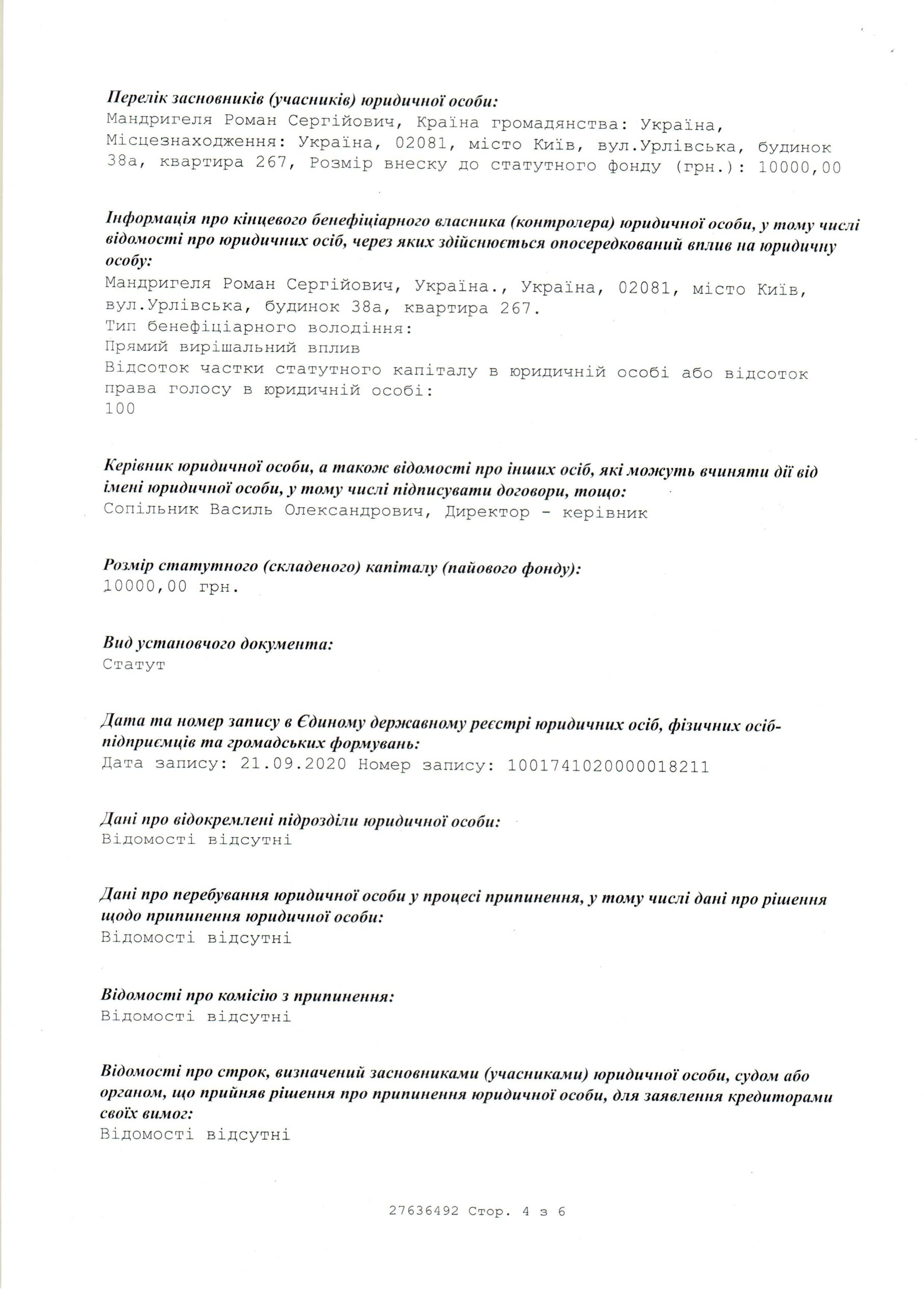 Перелік засновників (учасників) юридичної особи:
Мандригеля Роман Сергійович, Країна громадянства: Україна, Місцезнаходження: Україна, 02081, місто Київ, вул.Урлівська, будинок 38а, квартира 267, Розмір внеску до статутного фонду (грн.): 10000,00

Інформація про кінцевого бенефіціарного власника (контролера) юридичної особи, у тому числі відомості про юридичних осіб, через яких здійснюється опосередкований вплив на юридичну особу:
Мандригеля Роман Сергійович, Україна., Україна, 02081, місто Київ, вул.Урлівська, будинок 38а, квартира 267.
Тип бенефіціарного володіння:
Прямий вирішальний вплив
Відсоток частки статутного капіталу в юридичній особі або відсоток права голосу в юридичній особі:
100

Керівник юридичної особи, а також відомості про інших осіб, які можуть вчиняти дії від імені юридичної особи, у тому числі підписувати договори, тощо:
Сопільник Василь Олександрович, Директор - керівник

Розмір статутного (складеного) капіталу (пайового фонду):
10000,00 грн.

Вид установчого документа:
Статут

Дата та номер запису в Єдиному державному реєстрі юридичних осіб, фізичних осіб-підприємців та громадських формувань:
Дата запису: 21.09.2020 Номер запису: 1001741020000018211

Дані про відокремлені підрозділи юридичної особи:
Відомості відсутні

Дані про перебування юридичної особи у процесі припинення, у тому числі дані про рішення щодо припинення юридичної особи:
Відомості відсутні

Відомості про комісію з припинення:
Відомості відсутні

Відомості про строк, визначений засновниками (учасниками) юридичної особи, судом або органом, що прийняв рішення про припинення юридичної особи, для заявлення кредиторами своїх вимог:
Відомості відсутні

27636492 Стор. 4 з 6